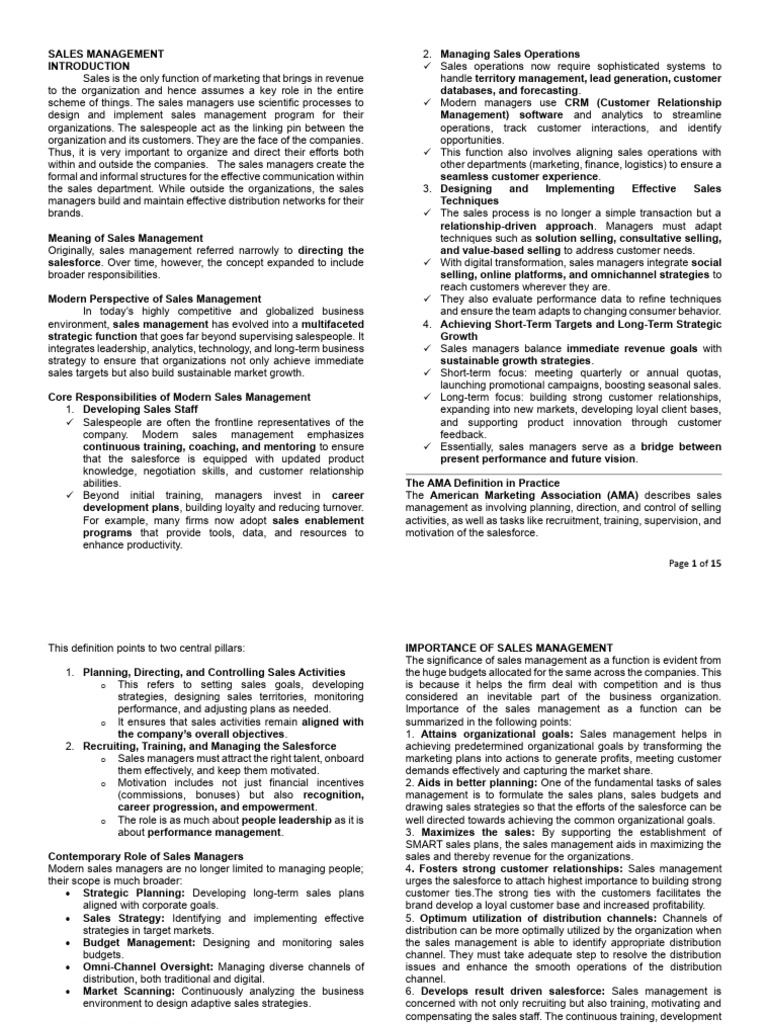 SALES MANAGEMENT
INTRODUCTION

Sales is the only function of marketing that brings in revenue to the organization and hence assumes a key role in the entire scheme of things. The sales managers use scientific processes to design and implement sales management program for their organizations. The salespeople act as the linking pin between the organization and its customers. They are the face of the companies. Thus, it is very important to organize and direct their efforts both within and outside the companies. The sales managers create the formal and informal structures for the effective communication within the sales department. While outside the organizations, the sales managers build and maintain effective distribution networks for their brands.

Meaning of Sales Management
Originally, sales management referred narrowly to directing the salesforce. Over time, however, the concept expanded to include broader responsibilities.

Modern Perspective of Sales Management
In today's highly competitive and globalized business environment, sales management has evolved into a multifaceted strategic function that goes far beyond supervising salespeople. It integrates leadership, analytics, technology, and long-term business strategy to ensure that organizations not only achieve immediate sales targets but also build sustainable market growth.

Core Responsibilities of Modern Sales Management
1. Developing Sales Staff
✓ Salespeople are often the frontline representatives of the company. Modern sales management emphasizes continuous training, coaching, and mentoring to ensure that the salesforce is equipped with updated product knowledge, negotiation skills, and customer relationship abilities.
✓ Beyond initial training, managers invest in career development plans, building loyalty and reducing turnover. For example, many firms now adopt sales enablement programs that provide tools, data, and resources to enhance productivity.

2. Managing Sales Operations
✓ Sales operations now require sophisticated systems to handle territory management, lead generation, customer databases, and forecasting.
✓ Modern managers use CRM (Customer Relationship Management) software and analytics to streamline operations, track customer interactions, and identify opportunities.
✓ This function also involves aligning sales operations with other departments (marketing, finance, logistics) to ensure a seamless customer experience.
3. Designing and Implementing Effective Sales Techniques
✓ The sales process is no longer a simple transaction but a relationship-driven approach. Managers must adapt techniques such as solution selling, consultative selling, and value-based selling to address customer needs.
✓ With digital transformation, sales managers integrate social selling, online platforms, and omnichannel strategies to reach customers wherever they are.
✓ They also evaluate performance data to refine techniques and ensure the team adapts to changing consumer behavior.
4. Achieving Short-Term Targets and Long-Term Strategic Growth
✓ Sales managers balance immediate revenue goals with sustainable growth strategies.
✓ Short-term focus: meeting quarterly or annual quotas, launching promotional campaigns, boosting seasonal sales.
✓ Long-term focus: building strong customer relationships, expanding into new markets, developing loyal client bases, and supporting product innovation through customer feedback.
✓ Essentially, sales managers serve as a bridge between present performance and future vision.

The AMA Definition in Practice
The American Marketing Association (AMA) describes sales management as involving planning, direction, and control of selling activities, as well as tasks like recruitment, training, supervision, and motivation of the salesforce.

Page 1 of 15

This definition points to two central pillars:

1. Planning, Directing, and Controlling Sales Activities
o This refers to setting sales goals, developing strategies, designing sales territories, monitoring performance, and adjusting plans as needed.
o It ensures that sales activities remain aligned with the company's overall objectives.
2. Recruiting, Training, and Managing the Salesforce
o Sales managers must attract the right talent, onboard them effectively, and keep them motivated.
o Motivation includes not just financial incentives (commissions, bonuses) but also recognition, career progression, and empowerment.
o The role is as much about people leadership as it is about performance management.

Contemporary Role of Sales Managers
Modern sales managers are no longer limited to managing people; their scope is much broader:
• Strategic Planning: Developing long-term sales plans aligned with corporate goals.
• Sales Strategy: Identifying and implementing effective strategies in target markets.
• Budget Management: Designing and monitoring sales budgets.
• Omni-Channel Oversight: Managing diverse channels of distribution, both traditional and digital.
• Market Scanning: Continuously analyzing the business environment to design adaptive sales strategies.

IMPORTANCE OF SALES MANAGEMENT
The significance of sales management as a function is evident from the huge budgets allocated for the same across the companies. This is because it helps the firm deal with competition and is thus considered an inevitable part of the business organization. Importance of the sales management as a function can be summarized in the following points:
1. Attains organizational goals: Sales management helps in achieving predetermined organizational goals by transforming the marketing plans into actions to generate profits, meeting customer demands effectively and capturing the market share.
2. Aids in better planning: One of the fundamental tasks of sales management is to formulate the sales plans, sales budgets and drawing sales strategies so that the efforts of the salesforce can be well directed towards achieving the common organizational goals.
3. Maximizes the sales: By supporting the establishment of SMART sales plans, the sales management aids in maximizing the sales and thereby revenue for the organizations.
4. Fosters strong customer relationships: Sales management urges the salesforce to attach highest importance to building strong customer ties.The strong ties with the customers facilitates the brand develop a loyal customer base and increased profitability.
5. Optimum utilization of distribution channels: Channels of distribution can be more optimally utilized by the organization when the sales management is able to identify appropriate distribution channel. They must take adequate step to resolve the distribution issues and enhance the smooth operations of the distribution channel.
6. Develops result driven salesforce: Sales management is concerned with not only recruiting but also training, motivating and compensating the sales staff. The continuous training, development